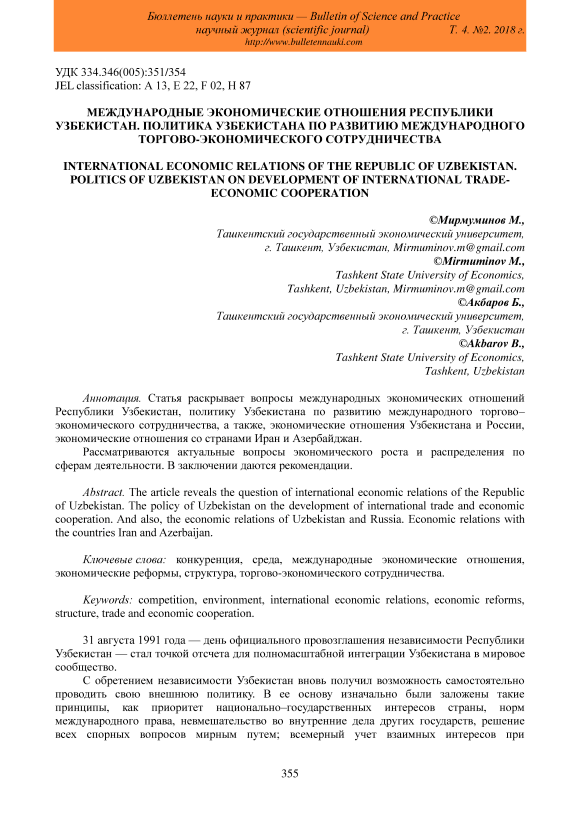 Бюллетень науки и практики — Bulletin of Science and Practice
научный журнал (scientific journal) Т. 4. №2. 2018 г.
http://www.bulletennauki.com

УДК 334.346(005):351/354
JEL classification: A 13, E 22, F 02, H 87

МЕЖДУНАРОДНЫЕ ЭКОНОМИЧЕСКИЕ ОТНОШЕНИЯ РЕСПУБЛИКИ УЗБЕКИСТАН. ПОЛИТИКА УЗБЕКИСТАНА ПО РАЗВИТИЮ МЕЖДУНАРОДНОГО ТОРГОВО-ЭКОНОМИЧЕСКОГО СОТРУДНИЧЕСТВА

INTERNATIONAL ECONOMIC RELATIONS OF THE REPUBLIC OF UZBEKISTAN. POLITICS OF UZBEKISTAN ON DEVELOPMENT OF INTERNATIONAL TRADE-ECONOMIC COOPERATION

©Мирмуминов М.,
Ташкентский государственный экономический университет,
г. Ташкент, Узбекистан, Mirmuminov.m@gmail.com
©Mirmuminov M.,
Tashkent State University of Economics,
Tashkent, Uzbekistan, Mirmuminov.m@gmail.com
©Акбаров Б.,
Ташкентский государственный экономический университет,
г. Ташкент, Узбекистан
©Akbarov B.,
Tashkent State University of Economics,
Tashkent, Uzbekistan

Аннотация. Статья раскрывает вопросы международных экономических отношений Республики Узбекистан, политику Узбекистана по развитию международного торгово–экономического сотрудничества, а также, экономические отношения Узбекистана и России, экономические отношения со странами Иран и Азербайджан.

Рассматриваются актуальные вопросы экономического роста и распределения по сферам деятельности. В заключении даются рекомендации.

Abstract. The article reveals the question of international economic relations of the Republic of Uzbekistan. The policy of Uzbekistan on the development of international trade and economic cooperation. And also, the economic relations of Uzbekistan and Russia. Economic relations with the countries Iran and Azerbaijan.

Ключевые слова: конкуренция, среда, международные экономические отношения, экономические реформы, структура, торгово-экономического сотрудничества.

Keywords: competition, environment, international economic relations, economic reforms, structure, trade and economic cooperation.

31 августа 1991 года — день официального провозглашения независимости Республики Узбекистан — стал точкой отсчета для полномасштабной интеграции Узбекистана в мировое сообщество.

С обретением независимости Узбекистан вновь получил возможность самостоятельно проводить свою внешнюю политику. В ее основу изначально были заложены такие принципы, как приоритет национально–государственных интересов страны, норм международного права, невмешательство во внутренние дела других государств, решение всех спорных вопросов мирным путем; всемерный учет взаимных интересов при

355